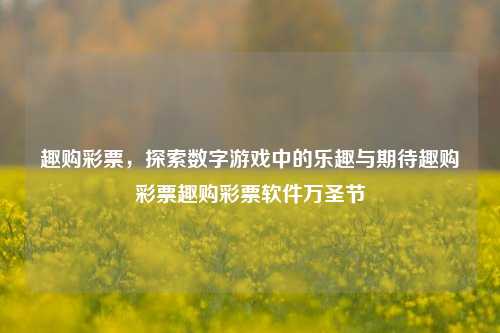 趣购彩票，探索数字游戏中的乐趣与期待趣购彩票趣购彩票软件万圣节